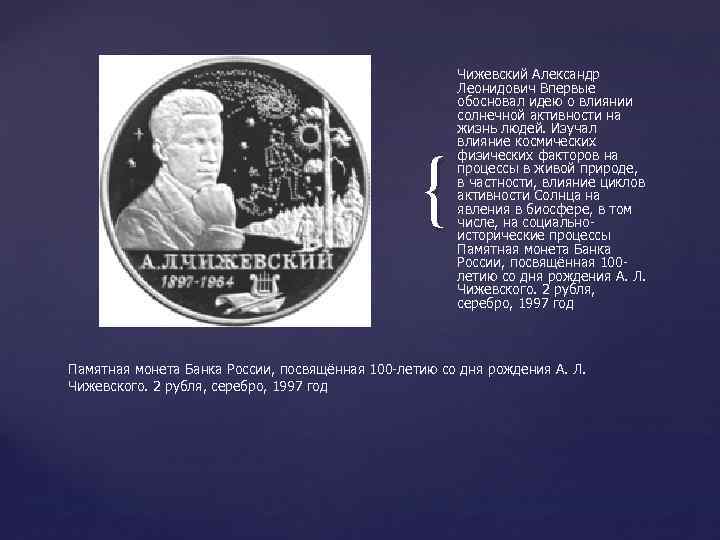 А.Л.ЧИЖЕВСКИЙ
1897-1964

Чижевский Александр Леонидович Впервые обосновал идею о влиянии солнечной активности на жизнь людей. Изучал влияние космических физических факторов на процессы в живой природе, в частности, влияние циклов активности Солнца на явления в биосфере, в том числе, на социально-исторические процессы Памятная монета Банка России, посвящённая 100-летию со дня рождения А. Л. Чижевского. 2 рубля, серебро, 1997 год

Памятная монета Банка России, посвящённая 100-летию со дня рождения А. Л. Чижевского. 2 рубля, серебро, 1997 год